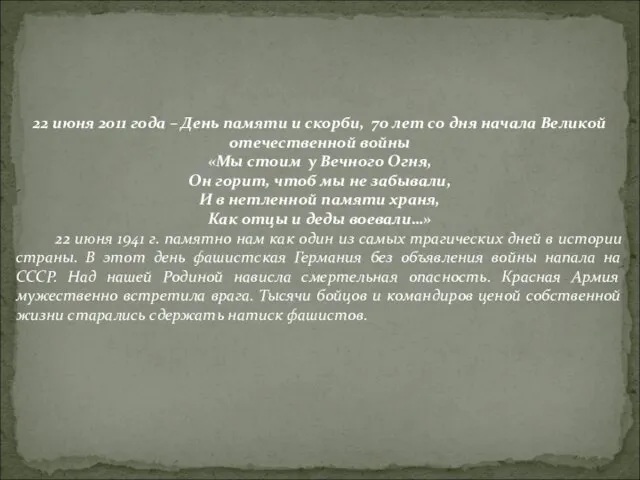 22 июня 2011 года – День памяти и скорби, 70 лет со дня начала Великой отечественной войны
«Мы стоим у Вечного Огня,
Он горит, чтоб мы не забывали,
И в нетленной памяти храня,
Как отцы и деды воевали…»

22 июня 1941 г. памятно нам как один из самых трагических дней в истории страны. В этот день фашистская Германия без объявления войны напала на СССР. Над нашей Родиной нависла смертельная опасность. Красная Армия мужественно встретила врага. Тысячи бойцов и командиров ценой собственной жизни старались сдержать натиск фашистов.